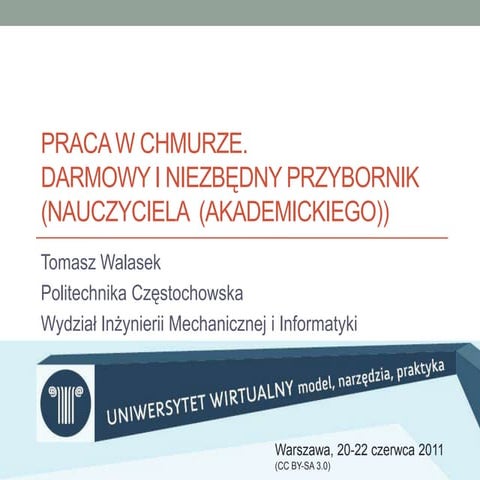 PRACA W CHMURZE.
DARMOWY I NIEZBĘDNY PRZYBORNIK (NAUCZYCIELA (AKADEMICKIEGO))

Tomasz Walasek

Politechnika Częstochowska

Wydział Inżynierii Mechanicznej i Informatyki

UNIWERSYTET WIRTUALNY model, narzędzia, praktyka

Warszawa, 20-22 czerwca 2011
(CC BY-SA 3.0)